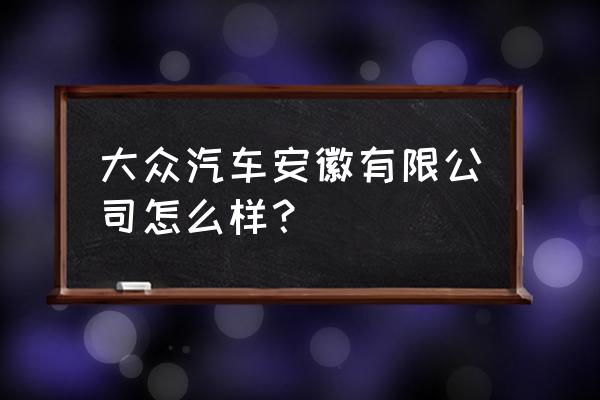 大众汽车安徽有限公司怎么样？